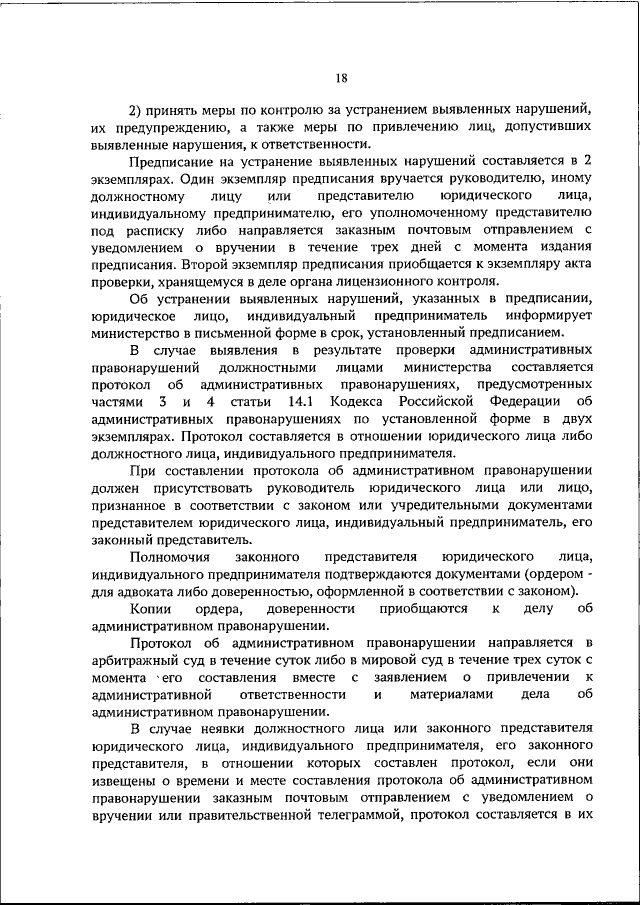 18

2) принять меры по контролю за устранением выявленных нарушений, их предупреждению, а также меры по привлечению лиц, допустивших выявленные нарушения, к ответственности.

Предписание на устранение выявленных нарушений составляется в 2 экземплярах. Один экземпляр предписания вручается руководителю, иному должностному лицу или представителю юридического лица, индивидуальному предпринимателю, его уполномоченному представителю под расписку либо направляется заказным почтовым отправлением с уведомлением о вручении в течение трех дней с момента издания предписания. Второй экземпляр предписания приобщается к экземпляру акта проверки, хранящемуся в деле органа лицензионного контроля.

Об устранении выявленных нарушений, указанных в предписании, юридическое лицо, индивидуальный предприниматель информирует министерство в письменной форме в срок, установленный предписанием.

В случае выявления в результате проверки административных правонарушений должностными лицами министерства составляется протокол об административных правонарушениях, предусмотренных частями 3 и 4 статьи 14.1 Кодекса Российской Федерации об административных правонарушениях по установленной форме в двух экземплярах. Протокол составляется в отношении юридического лица либо должностного лица, индивидуального предпринимателя.

При составлении протокола об административном правонарушении должен присутствовать руководитель юридического лица или лицо, признанное в соответствии с законом или учредительными документами представителем юридического лица, индивидуальный предприниматель, его законный представитель.

Полномочия законного представителя юридического лица, индивидуального предпринимателя подтверждаются документами (ордером - для адвоката либо доверенностью, оформленной в соответствии с законом).

Копии ордера, доверенности приобщаются к делу об административном правонарушении.

Протокол об административном правонарушении направляется в арбитражный суд в течение суток либо в мировой суд в течение трех суток с момента его составления вместе с заявлением о привлечении к административной ответственности и материалами дела об административном правонарушении.

В случае неявки должностного лица или законного представителя юридического лица, индивидуального предпринимателя, его законного представителя, в отношении которых составлен протокол, если они извещены о времени и месте составления протокола об административном правонарушении заказным почтовым отправлением с уведомлением о вручении или правительственной телеграммой, протокол составляется в их